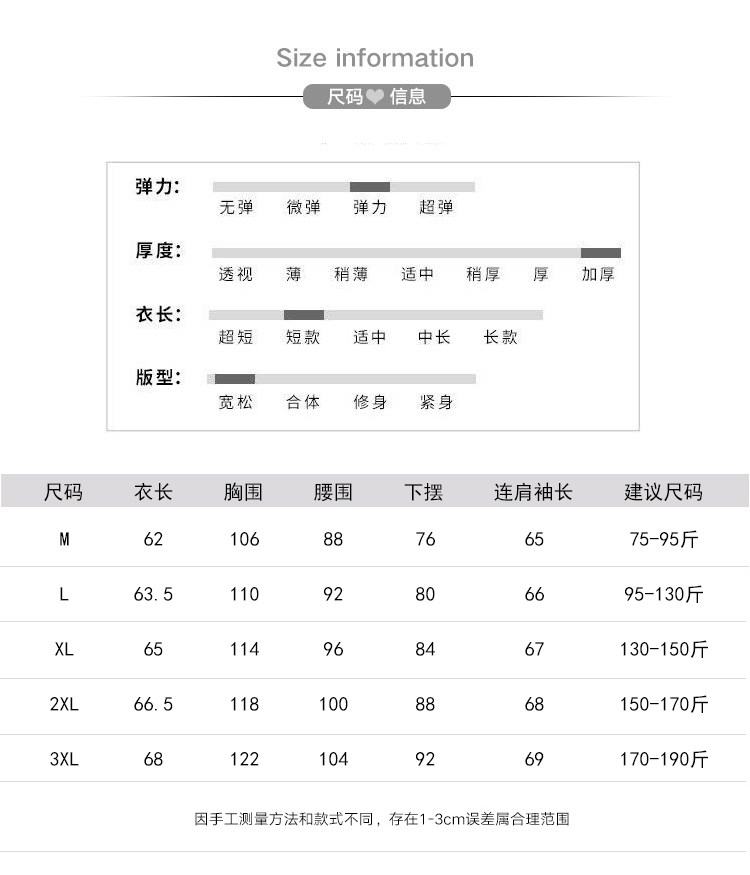 Size information

尺码 信息

弹力:
无弹 微弹 弹力 超弹

厚度:
透视 薄 稍薄 适中 稍厚 厚 加厚

衣长:
超短 短款 适中 中长 长款

版型:
宽松 合体 修身 紧身

| 尺码 | 衣长 | 胸围 | 腰围 | 下摆 | 连肩袖长 | 建议尺码 |
|---|---|---|---|---|---|---|
| M | 62 | 106 | 88 | 76 | 65 | 75-95斤 |
| L | 63.5 | 110 | 92 | 80 | 66 | 95-130斤 |
| XL | 65 | 114 | 96 | 84 | 67 | 130-150斤 |
| 2XL | 66.5 | 118 | 100 | 88 | 68 | 150-170斤 |
| 3XL | 68 | 122 | 104 | 92 | 69 | 170-190斤 |

因手工测量方法和款式不同，存在1-3cm误差属合理范围